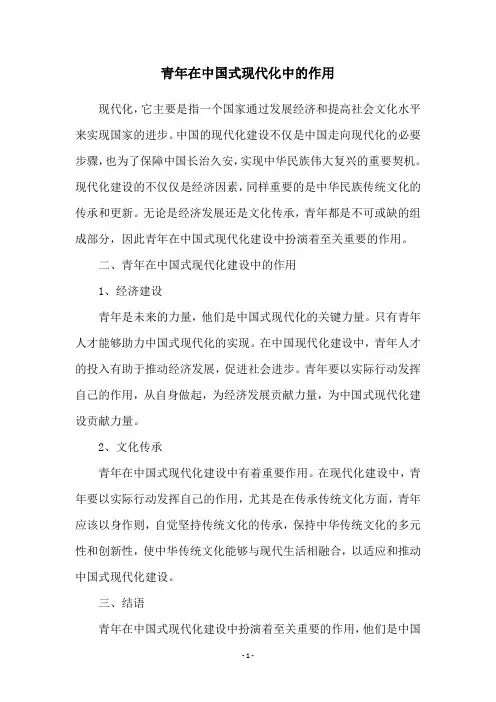 青年在中国式现代化中的作用

现代化，它主要是指一个国家通过发展经济和提高社会文化水平来实现国家的进步。中国的现代化建设不仅是中国走向现代化的必要步骤，也为了保障中国长治久安，实现中华民族伟大复兴的重要契机。现代化建设的不仅仅是经济因素，同样重要的是中华民族传统文化的传承和更新。无论是经济发展还是文化传承，青年都是不可或缺的组成部分，因此青年在中国式现代化建设中扮演着至关重要的作用。

二、青年在中国式现代化建设中的作用

1、经济建设

青年是未来的力量，他们是中国式现代化的关键力量。只有青年人才能够助力中国式现代化的实现。在中国现代化建设中，青年人才的投入有助于推动经济发展，促进社会进步。青年要以实际行动发挥自己的作用，从自身做起，为经济发展贡献力量，为中国式现代化建设贡献力量。

2、文化传承

青年在中国式现代化建设中有着重要作用。在现代化建设中，青年要以实际行动发挥自己的作用，尤其是在传承传统文化方面，青年应该以身作则，自觉坚持传统文化的传承，保持中华传统文化的多元性和创新性，使中华传统文化能够与现代生活相融合，以适应和推动中国式现代化建设。

三、结语

青年在中国式现代化建设中扮演着至关重要的作用，他们是中国

- 1 -